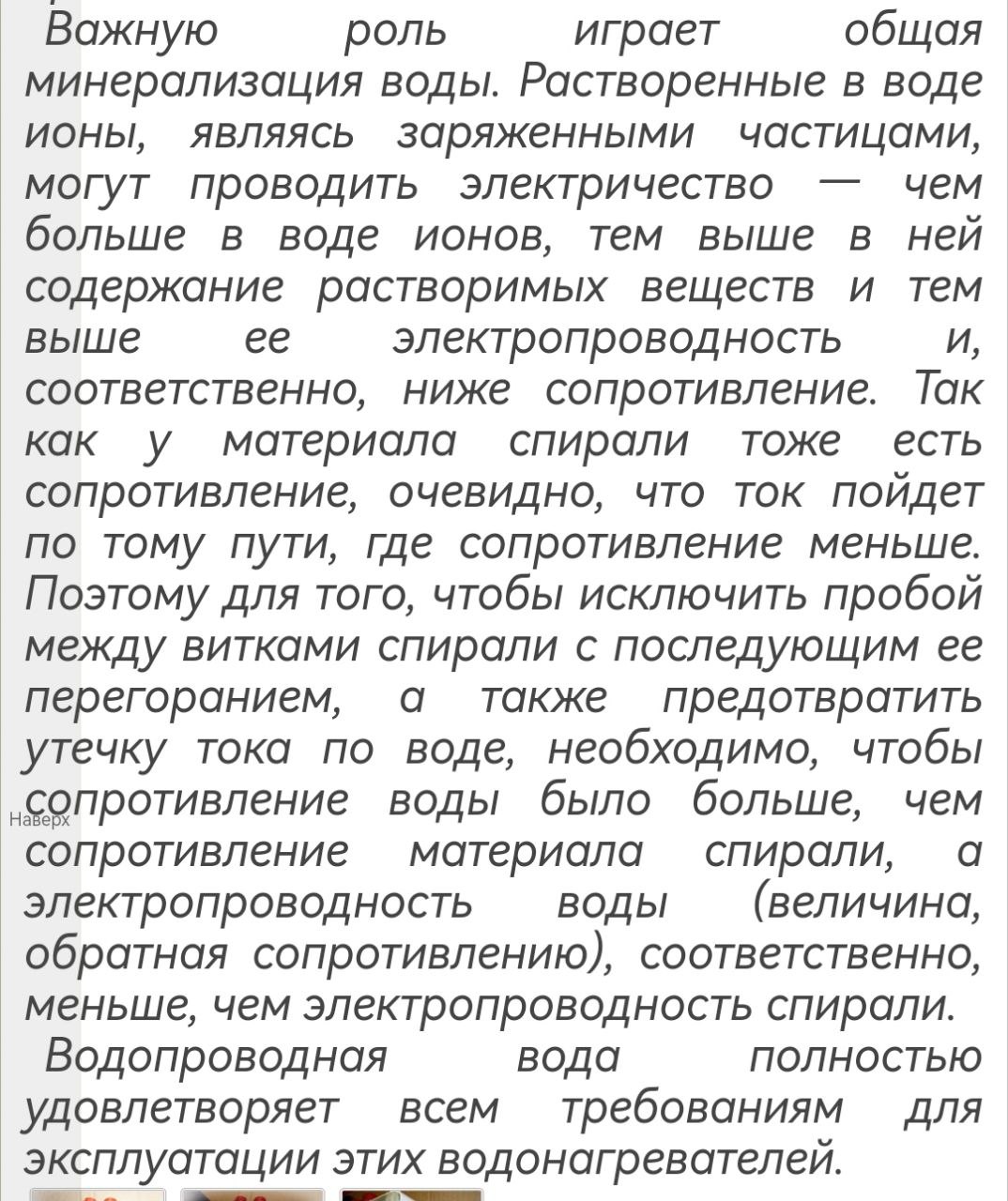 Важную роль играет общая минерализация воды. Растворенные в воде ионы, являясь заряженными частицами, могут проводить электричество — чем больше в воде ионов, тем выше в ней содержание растворимых веществ и тем выше ее электропроводность и, соответственно, ниже сопротивление. Так как у материала спирали тоже есть сопротивление, очевидно, что ток пойдет по тому пути, где сопротивление меньше. Поэтому для того, чтобы исключить пробой между витками спирали с последующим ее перегоранием, а также предотвратить утечку тока по воде, необходимо, чтобы сопротивление воды было больше, чем сопротивление материала спирали, а электропроводность воды (величина, обратная сопротивлению), соответственно, меньше, чем электропроводность спирали.

Наверх

Водопроводная вода полностью удовлетворяет всем требованиям для эксплуатации этих водонагревателей.